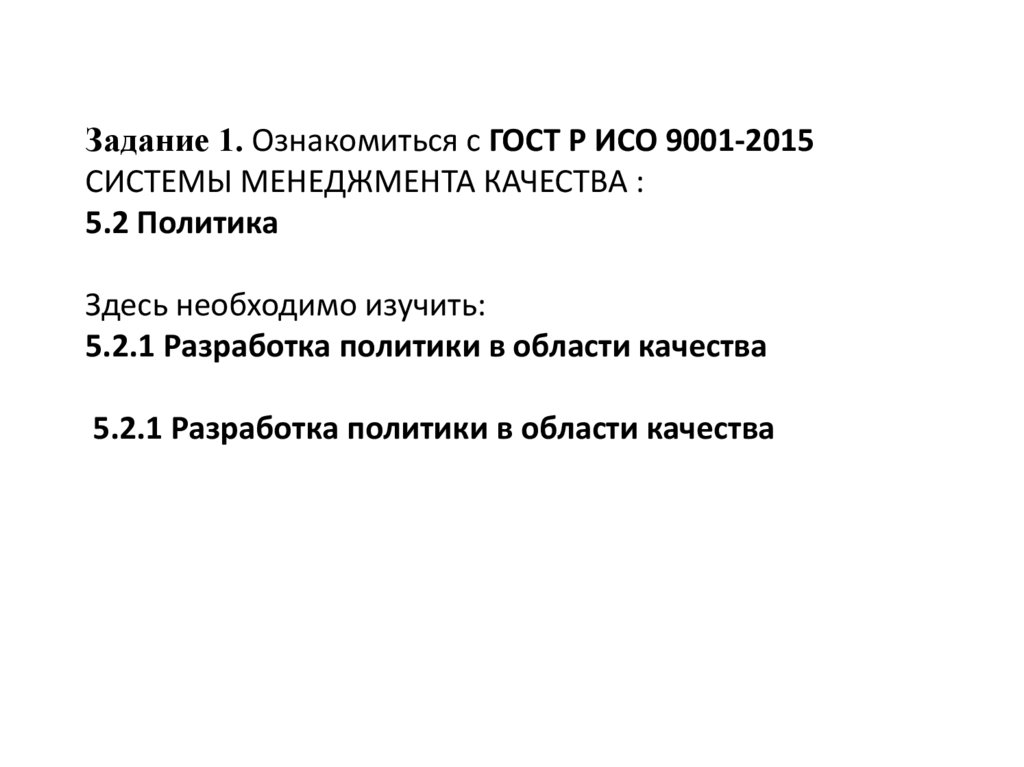 Задание 1. Ознакомиться с ГОСТ Р ИСО 9001-2015 СИСТЕМЫ МЕНЕДЖМЕНТА КАЧЕСТВА :
5.2 Политика

Здесь необходимо изучить:
5.2.1 Разработка политики в области качества

5.2.1 Разработка политики в области качества